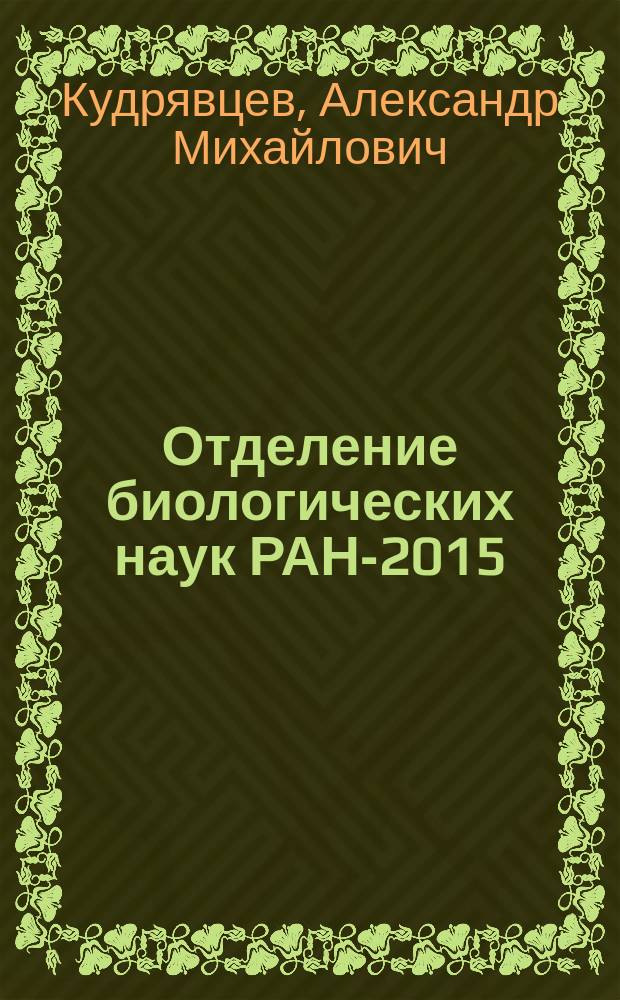 Кудрявцев, Александр Михайлович

Отделение биологических наук РАН-2015